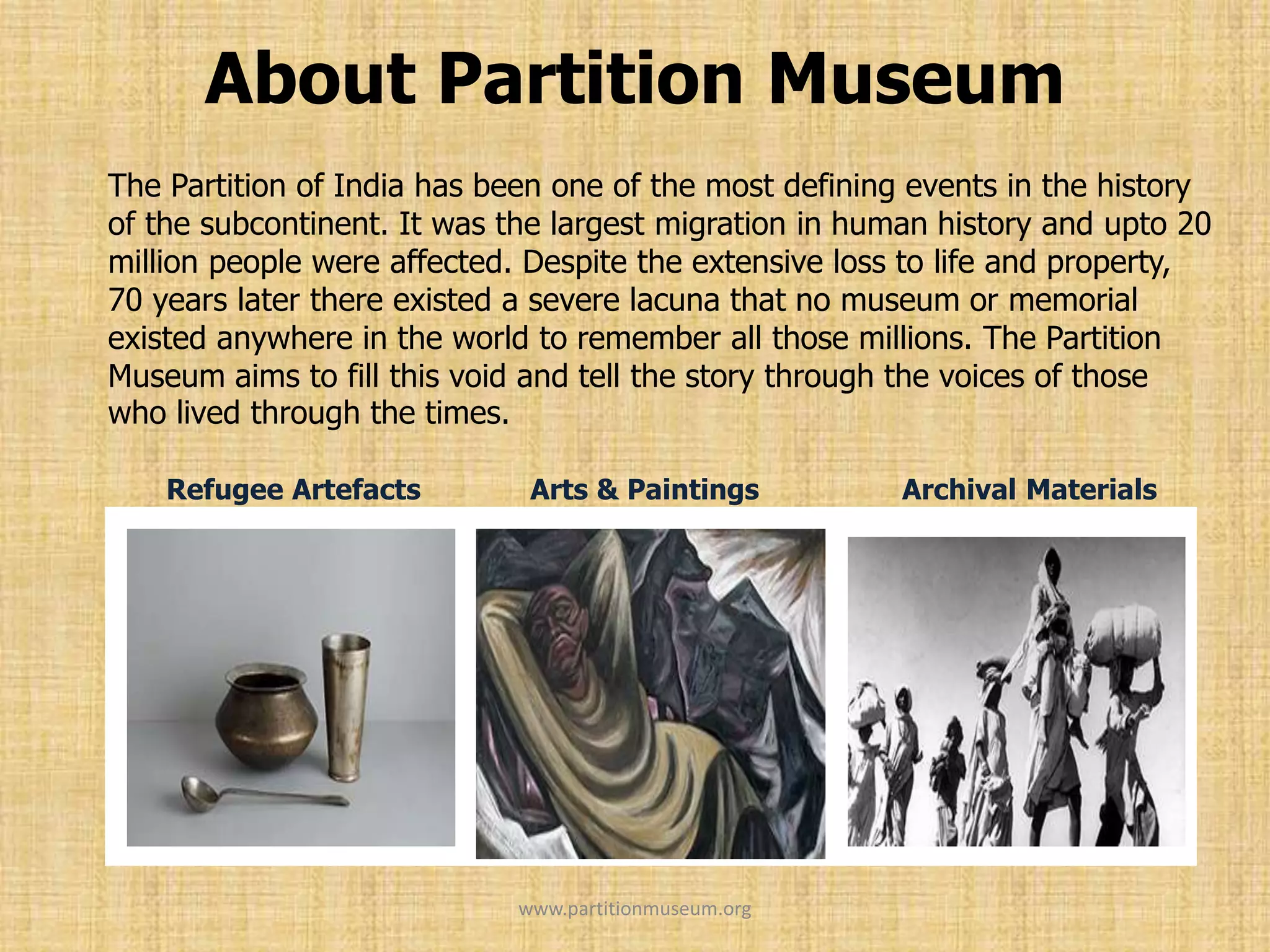 About Partition Museum

The Partition of India has been one of the most defining events in the history of the subcontinent. It was the largest migration in human history and upto 20 million people were affected. Despite the extensive loss to life and property, 70 years later there existed a severe lacuna that no museum or memorial existed anywhere in the world to remember all those millions. The Partition Museum aims to fill this void and tell the story through the voices of those who lived through the times.

Refugee Artefacts

Arts & Paintings

Archival Materials

www.partitionmuseum.org